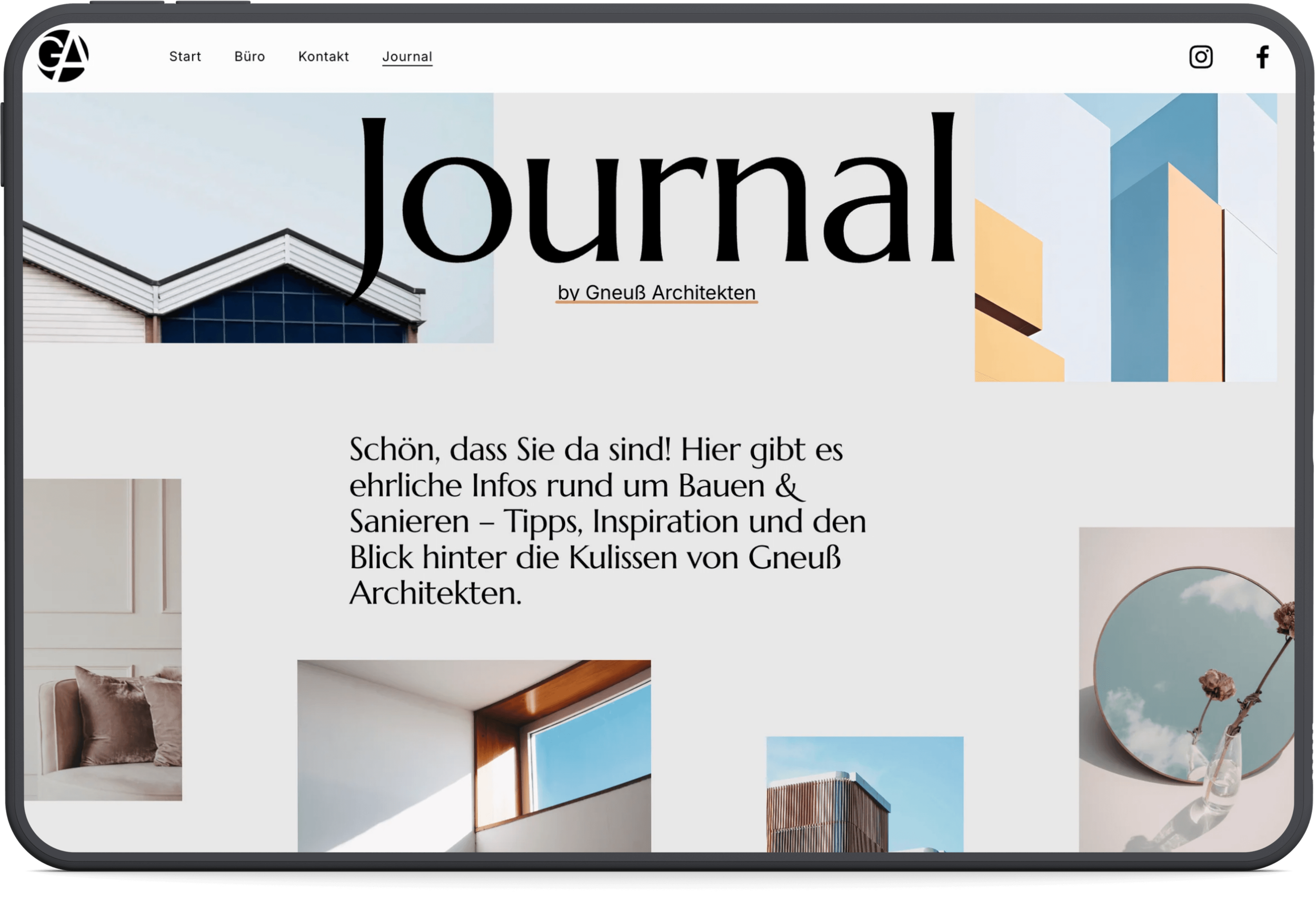 GA

Start Büro Kontakt Journal

Journal

by Gneuß Architekten

Schön, dass Sie da sind! Hier gibt es ehrliche Infos rund um Bauen & Sanieren – Tipps, Inspiration und den Blick hinter die Kulissen von Gneuß Architekten.